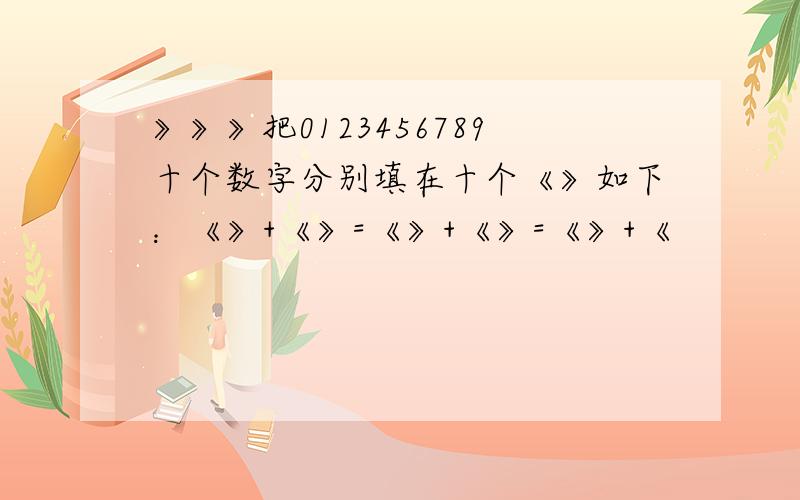 》》》把0123456789十个数字分别填在十个《》如下：《》+《》=《》+《》=《》+《